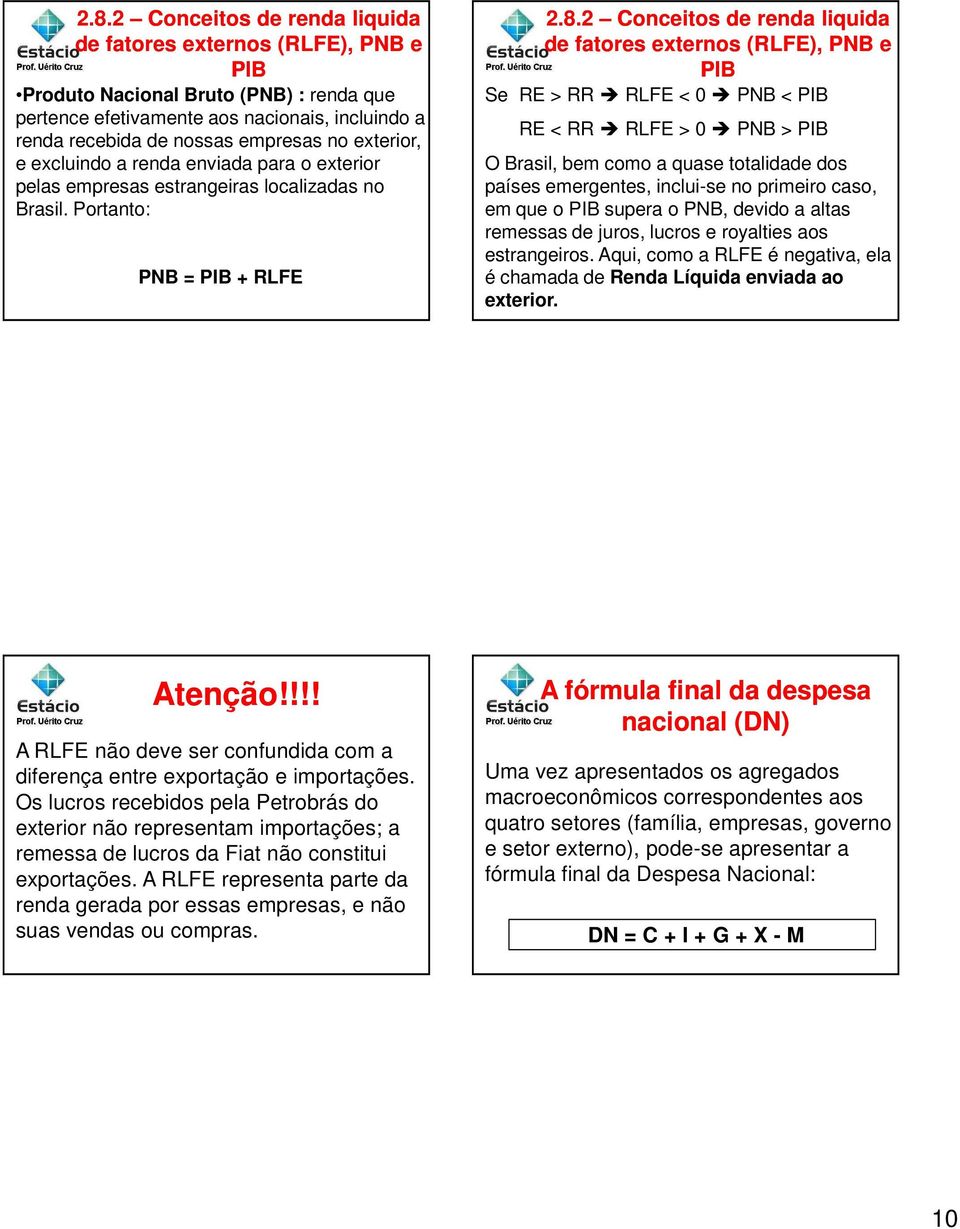 Estácio
Prof. Uérito Cruz

2.8.2 – Conceitos de renda liquida de fatores externos (RLFE), PNB e PIB

•Produto Nacional Bruto (PNB) : renda que pertence efetivamente aos nacionais, incluindo a renda recebida de nossas empresas no exterior, e excluindo a renda enviada para o exterior pelas empresas estrangeiras localizadas no Brasil. Portanto:

PNB = PIB + RLFE

Estácio
Prof. Uérito Cruz

2.8.2 – Conceitos de renda liquida de fatores externos (RLFE), PNB e PIB

Se RE > RR ➔ RLFE < 0 ➔ PNB < PIB

RE < RR ➔ RLFE > 0 ➔ PNB > PIB

O Brasil, bem como a quase totalidade dos países emergentes, inclui-se no primeiro caso, em que o PIB supera o PNB, devido a altas remessas de juros, lucros e royalties aos estrangeiros. Aqui, como a RLFE é negativa, ela é chamada de Renda Líquida enviada ao exterior.

Estácio
Prof. Uérito Cruz

Atenção!!!!

A RLFE não deve ser confundida com a diferença entre exportação e importações. Os lucros recebidos pela Petrobrás do exterior não representam importações; a remessa de lucros da Fiat não constitui exportações. A RLFE representa parte da renda gerada por essas empresas, e não suas vendas ou compras.

Estácio
Prof. Uérito Cruz

A fórmula final da despesa nacional (DN)

Uma vez apresentados os agregados macroeconômicos correspondentes aos quatro setores (família, empresas, governo e setor externo), pode-se apresentar a fórmula final da Despesa Nacional:

DN = C + I + G + X - M

10